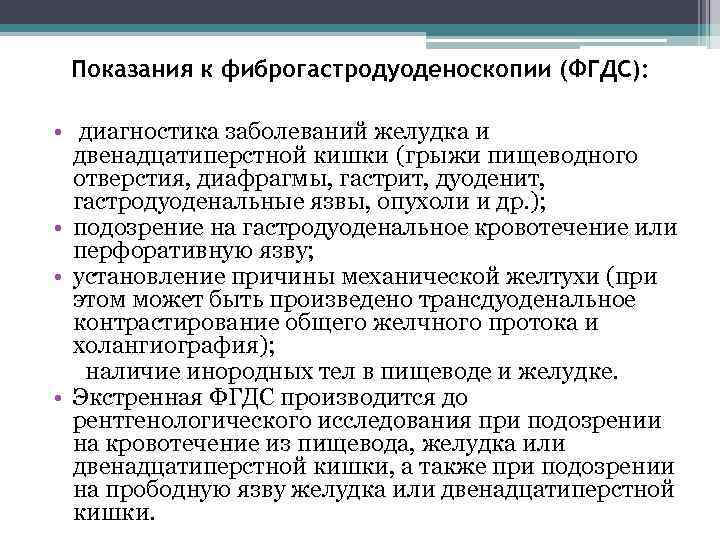 Показания к фиброгастродуоденоскопии (ФГДС):

• диагностика заболеваний желудка и двенадцатиперстной кишки (грыжи пищеводного отверстия, диафрагмы, гастрит, дуоденит, гастродуоденальные язвы, опухоли и др.);
• подозрение на гастродуоденальное кровотечение или перфоративную язву;
• установление причины механической желтухи (при этом может быть произведено трансдуоденальное контрастирование общего желчного протока и холангиография);
наличие инородных тел в пищеводе и желудке.
• Экстренная ФГДС производится до рентгенологического исследования при подозрении на кровотечение из пищевода, желудка или двенадцатиперстной кишки, а также при подозрении на прободную язву желудка или двенадцатиперстной кишки.